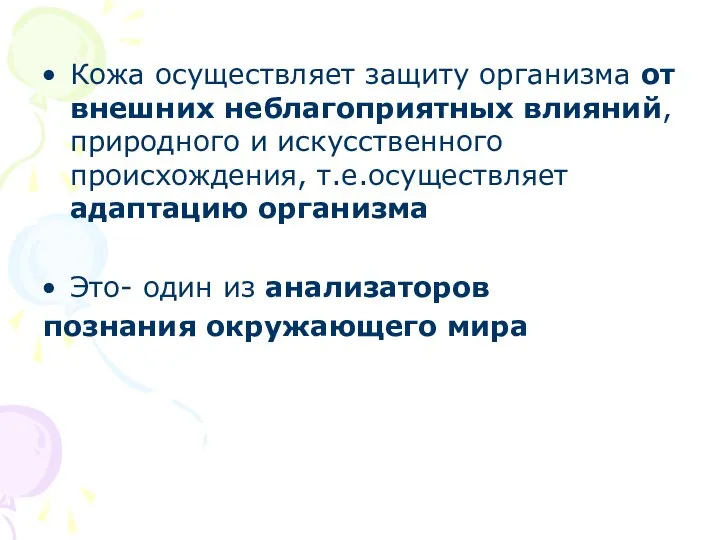 • Кожа осуществляет защиту организма от внешних неблагоприятных влияний, природного и искусственного происхождения, т.е.осуществляет адаптацию организма

• Это- один из анализаторов познания окружающего мира